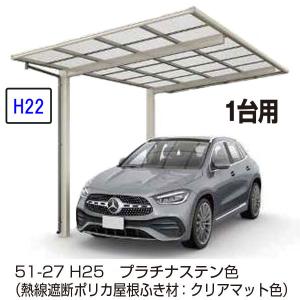 H22

1台用

51-27 H25　プラチナステン色
(熱線遮断ポリカ屋根ふき材：クリアマット色)